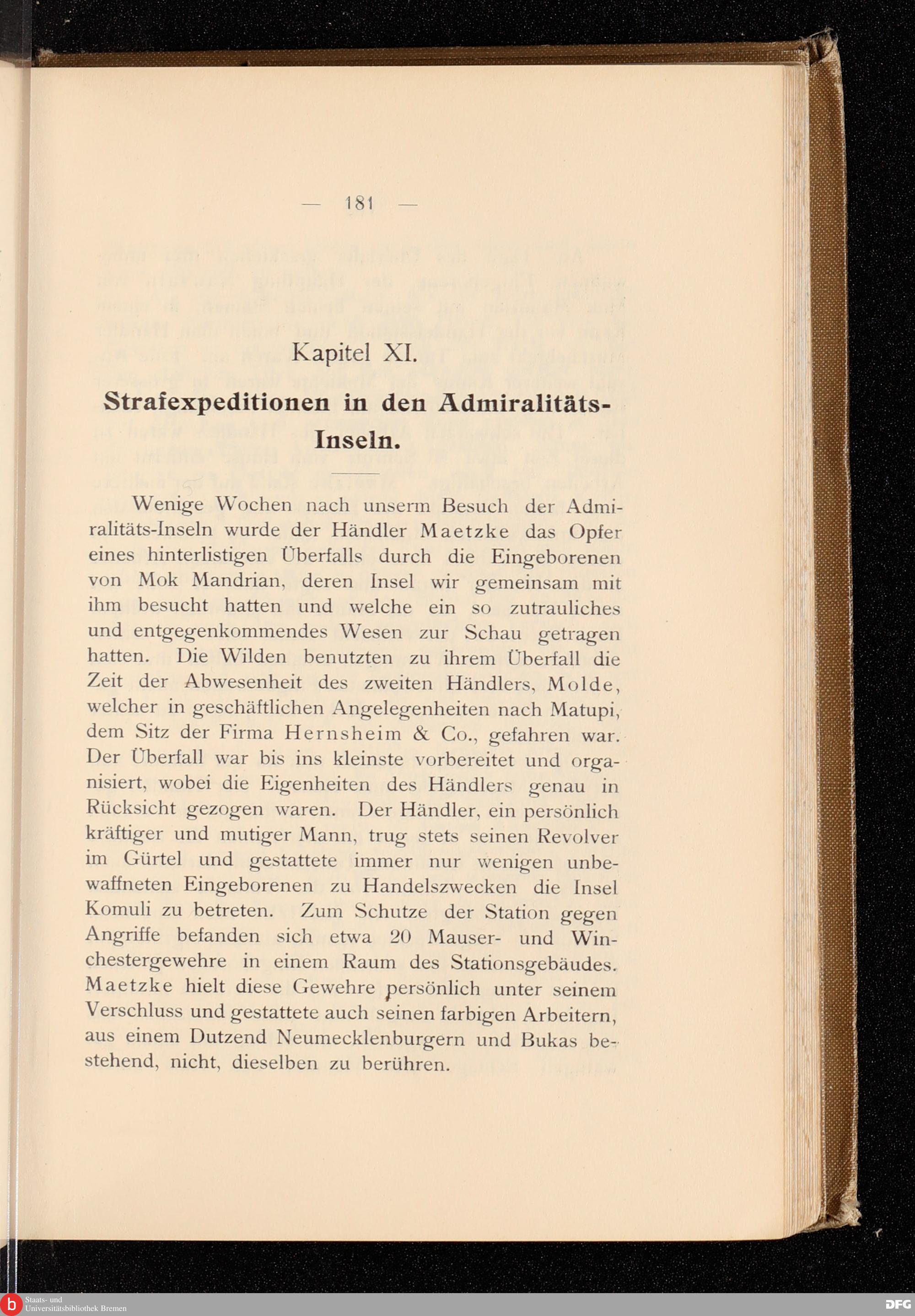 — 181 —

Kapitel XI.

Strafexpeditionen in den Admiralitäts-Inseln.

Wenige Wochen nach unserm Besuch der Admiralitäts-Inseln wurde der Händler Maetzke das Opfer eines hinterlistigen Überfalls durch die Eingeborenen von Mok Mandrian, deren Insel wir gemeinsam mit ihm besucht hatten und welche ein so zutrauliches und entgegenkommendes Wesen zur Schau getragen hatten. Die Wilden benutzten zu ihrem Überfall die Zeit der Abwesenheit des zweiten Händlers, Molde, welcher in geschäftlichen Angelegenheiten nach Matupi, dem Sitz der Firma Hernsheim & Co., gefahren war. Der Überfall war bis ins kleinste vorbereitet und organisiert, wobei die Eigenheiten des Händlers genau in Rücksicht gezogen waren. Der Händler, ein persönlich kräftiger und mutiger Mann, trug stets seinen Revolver im Gürtel und gestattete immer nur wenigen unbewaffneten Eingeborenen zu Handelszwecken die Insel Komuli zu betreten. Zum Schutze der Station gegen Angriffe befanden sich etwa 20 Mauser- und Winchestergewehre in einem Raum des Stationsgebäudes. Maetzke hielt diese Gewehre persönlich unter seinem Verschluss und gestattete auch seinen farbigen Arbeitern, aus einem Dutzend Neumecklenburgern und Bukas bestehend, nicht, dieselben zu berühren.

Staats- und Universitätsbibliothek Bremen

DFG